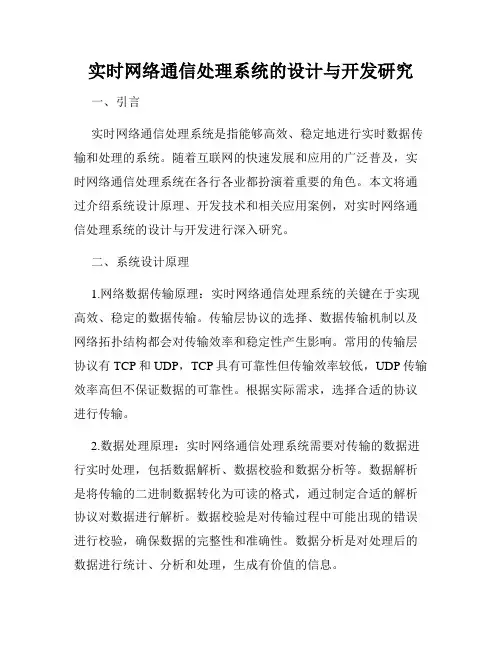 实时网络通信处理系统的设计与开发研究

一、引言

实时网络通信处理系统是指能够高效、稳定地进行实时数据传输和处理的系统。随着互联网的快速发展和应用的广泛普及，实时网络通信处理系统在各行各业都扮演着重要的角色。本文将通过介绍系统设计原理、开发技术和相关应用案例，对实时网络通信处理系统的设计与开发进行深入研究。

二、系统设计原理

1.网络数据传输原理：实时网络通信处理系统的关键在于实现高效、稳定的数据传输。传输层协议的选择、数据传输机制以及网络拓扑结构都会对传输效率和稳定性产生影响。常用的传输层协议有 TCP 和 UDP，TCP 具有可靠性但传输效率较低，UDP 传输效率高但不保证数据的可靠性。根据实际需求，选择合适的协议进行传输。

2.数据处理原理：实时网络通信处理系统需要对传输的数据进行实时处理，包括数据解析、数据校验和数据分析等。数据解析是将传输的二进制数据转化为可读的格式，通过制定合适的解析协议对数据进行解析。数据校验是对传输过程中可能出现的错误进行校验，确保数据的完整性和准确性。数据分析是对处理后的数据进行统计、分析和处理，生成有价值的信息。